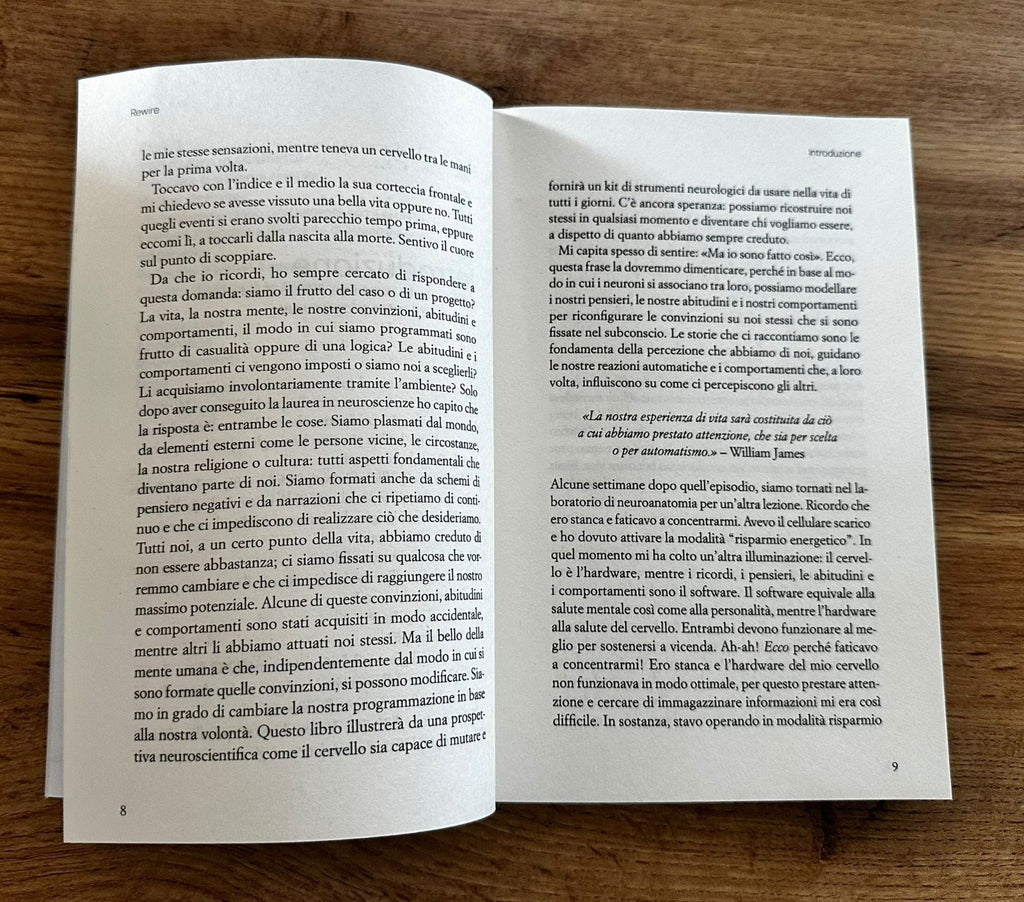 Rewire

le mie stesse sensazioni, mentre teneva un cervello tra le mani per la prima volta.

Toccavo con l'indice e il medio la sua corteccia frontale e mi chiedevo se avesse vissuto una bella vita oppure no. Tutti quegli eventi si erano svolti parecchio tempo prima, eppure eccomi lì, a toccarli dalla nascita alla morte. Sentivo il cuore sul punto di scoppiare.

Da che io ricordi, ho sempre cercato di rispondere a questa domanda: siamo il frutto del caso o di un progetto? La vita, la nostra mente, le nostre convinzioni, abitudini e comportamenti, il modo in cui siamo programmati sono frutto di casualità oppure di una logica? Le abitudini e i comportamenti ci vengono imposti o siamo noi a sceglierli? Li acquisiamo involontariamente tramite l'ambiente? Solo dopo aver conseguito la laurea in neuroscienze ho capito che la risposta è: entrambe le cose. Siamo plasmati dal mondo, da elementi esterni come le persone vicine, le circostanze, la nostra religione o cultura: tutti aspetti fondamentali che diventano parte di noi. Siamo formati anche da schemi di pensiero negativi e da narrazioni che ci ripetiamo di continuo e che ci impediscono di realizzare ciò che desideriamo. Tutti noi, a un certo punto della vita, abbiamo creduto di non essere abbastanza; ci siamo fissati su qualcosa che vorremmo cambiare e che ci impedisce di raggiungere il nostro massimo potenziale. Alcune di queste convinzioni, abitudini e comportamenti sono stati acquisiti in modo accidentale, mentre altri li abbiamo attuati noi stessi. Ma il bello della mente umana è che, indipendentemente dal modo in cui si sono formate quelle convinzioni, si possono modificare. Siamo in grado di cambiare la nostra programmazione in base alla nostra volontà. Questo libro illustrerà da una prospettiva neuroscientifica come il cervello sia capace di mutare e

8

Introduzione

fornirà un kit di strumenti neurologici da usare nella vita di tutti i giorni. C'è ancora speranza: possiamo ricostruire noi stessi in qualsiasi momento e diventare chi vogliamo essere, a dispetto di quanto abbiamo sempre creduto.

Mi capita spesso di sentire: «Ma io sono fatto così». Ecco, questa frase la dovremmo dimenticare, perché in base al modo in cui i neuroni si associano tra loro, possiamo modellare i nostri pensieri, le nostre abitudini e i nostri comportamenti per riconfigurare le convinzioni su noi stessi che si sono fissate nel subconscio. Le storie che ci raccontiamo sono le fondamenta della percezione che abbiamo di noi, guidano le nostre reazioni automatiche e i comportamenti che, a loro volta, influiscono su come ci percepiscono gli altri.

«La nostra esperienza di vita sarà costituita da ciò a cui abbiamo prestato attenzione, che sia per scelta o per automatismo.» – William James

Alcune settimane dopo quell'episodio, siamo tornati nel laboratorio di neuroanatomia per un'altra lezione. Ricordo che ero stanca e faticavo a concentrarmi. Avevo il cellulare scarico e ho dovuto attivare la modalità "risparmio energetico". In quel momento mi ha colto un'altra illuminazione: il cervello è l'hardware, mentre i ricordi, i pensieri, le abitudini e i comportamenti sono il software. Il software equivale alla salute mentale così come alla personalità, mentre l'hardware alla salute del cervello. Entrambi devono funzionare al meglio per sostenersi a vicenda. Ah-ah! Ecco perché faticavo a concentrarmi! Ero stanca e l'hardware del mio cervello non funzionava in modo ottimale, per questo prestare attenzione e cercare di immagazzinare informazioni mi era così difficile. In sostanza, stavo operando in modalità risparmio

9